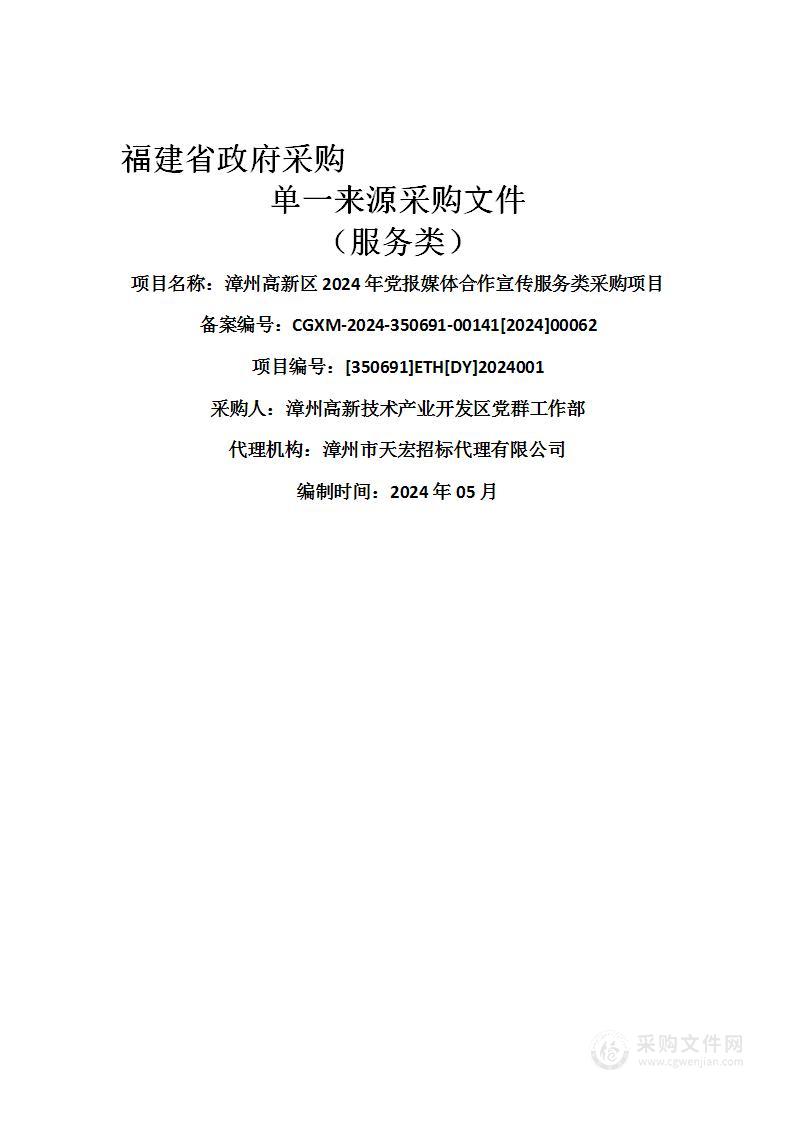 福建省政府采购

单一来源采购文件

（服务类）

项目名称：漳州高新区 2024 年党报媒体合作宣传服务类采购项目

备案编号：CGXM-2024-350691-00141[2024]00062

项目编号：[350691]ETH[DY]2024001

采购人：漳州高新技术产业开发区党群工作部

代理机构：漳州市天宏招标代理有限公司

编制时间：2024 年 05 月

采购文件网
www.cgwenjian.com